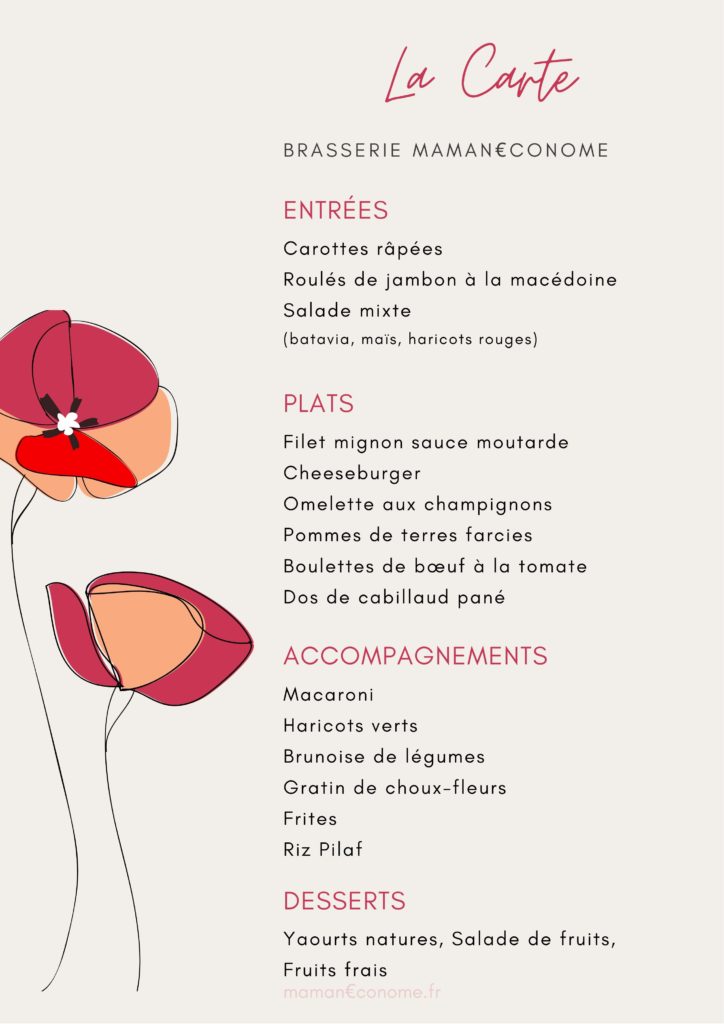 La Carte

BRASSERIE MAMAN€CONOME

ENTRÉES

Carottes râpées
Roulés de jambon à la macédoine
Salade mixte
(batavia, maïs, haricots rouges)

PLATS

Filet mignon sauce moutarde
Cheeseburger
Omelette aux champignons
Pommes de terres farcies
Boulettes de bœuf à la tomate
Dos de cabillaud pané

ACCOMPAGNEMENTS

Macaroni
Haricots verts
Brunoise de légumes
Gratin de choux-fleurs
Frites
Riz Pilaf

DESSERTS

Yaourts natures, Salade de fruits, Fruits frais

maman€conome.fr